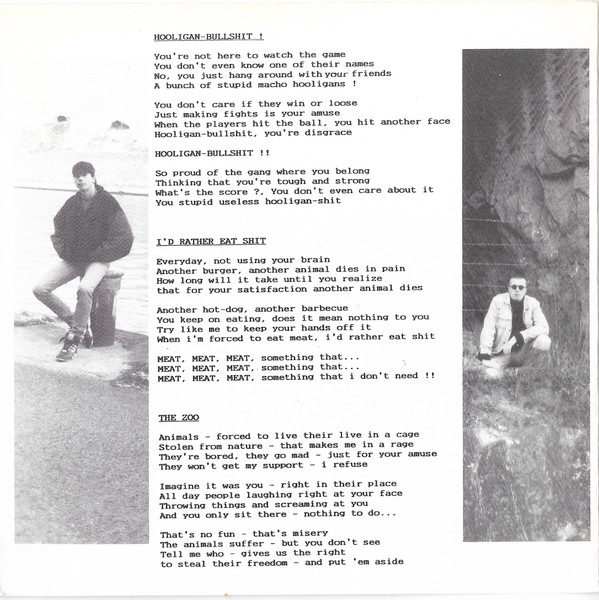 HOOLIGAN-BULLSHIT !

You're not here to watch the game
You don't even know one of their names
No, you just hang around with your friends
A bunch of stupid macho hooligans !

You don't care if they win or loose
Just making fights is your amuse
When the players hit the ball, you hit another face
Hooligan-bullshit, you're disgrace

HOOLIGAN-BULLSHIT !!

So proud of the gang where you belong
Thinking that you're tough and strong
What's the score ?, You don't even care about it
You stupid useless hooligan-shit

I'D RATHER EAT SHIT

Everyday, not using your brain
Another burger, another animal dies in pain
How long will it take until you realize
that for your satisfaction another animal dies

Another hot-dog, another barbecue
You keep on eating, does it mean nothing to you
Try like me to keep your hands off it
When i'm forced to eat meat, i'd rather eat shit

MEAT, MEAT, MEAT, something that...
MEAT, MEAT, MEAT, something that...
MEAT, MEAT, MEAT, something that i don't need !!

THE ZOO

Animals - forced to live their live in a cage
Stolen from nature - that makes me in a rage
They're bored, they go mad - just for your amuse
They won't get my support - i refuse

Imagine it was you - right in their place
All day people laughing right at your face
Throwing things and screaming at you
And you only sit there - nothing to do...

That's no fun - that's misery
The animals suffer - but you don't see
Tell me who - gives us the right
to steal their freedom - and put 'em aside